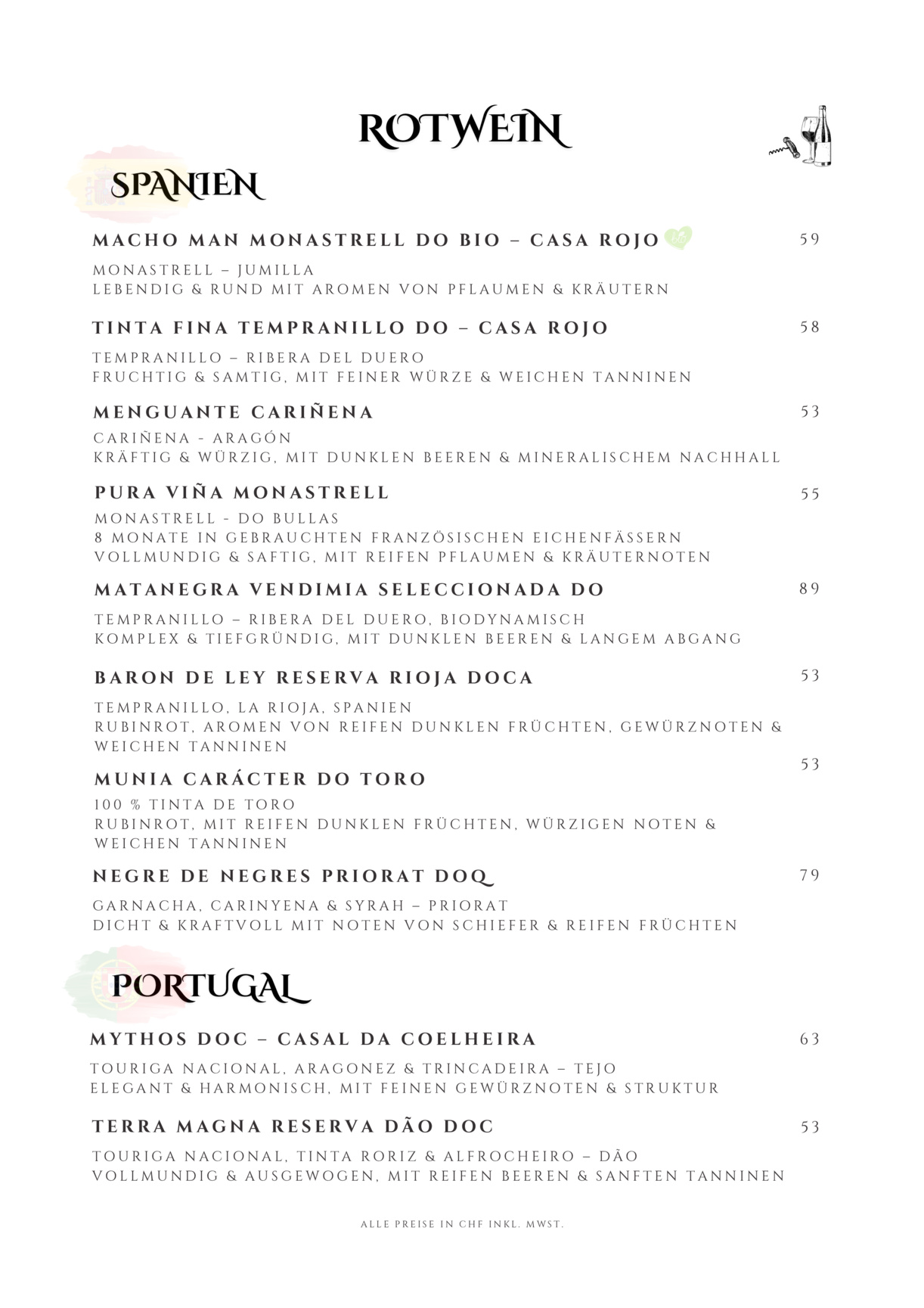 ROTWEIN

SPANIEN

MACHO MAN MONASTRELL DO BIO – CASA ROJO 59

MONASTRELL – JUMILLA
LEBENDIG & RUND MIT AROMEN VON PFLAUMEN & KRÄUTERN

TINTA FINA TEMPRANILLO DO – CASA ROJO 58

TEMPRANILLO – RIBERA DEL DUERO
FRUCHTIG & SAMTIG, MIT FEINER WÜRZE & WEICHEN TANNINEN

MENGUANTE CARIÑENA 53

CARIÑENA - ARAGÓN
KRÄFTIG & WÜRZIG, MIT DUNKLEN BEEREN & MINERALISCHEM NACHHALL

PURA VIÑA MONASTRELL 55

MONASTRELL - DO BULLAS
8 MONATE IN GEBRAUCHTEN FRANZÖSISCHEN EICHENFÄSSERN
VOLLMUNDIG & SAFTIG, MIT REIFEN PFLAUMEN & KRÄUTERNOTEN

MATANEGRA VENDIMIA SELECCIONADA DO 89

TEMPRANILLO – RIBERA DEL DUERO, BIODYNAMISCH
KOMPLEX & TIEFGRÜNDIG, MIT DUNKLEN BEEREN & LANGEM ABGANG

BARON DE LEY RESERVA RIOJA DOCA 53

TEMPRANILLO, LA RIOJA, SPANIEN
RUBINROT, AROMEN VON REIFEN DUNKLEN FRÜCHTEN, GEWÜRZNOTEN & WEICHEN TANNINEN

MUNIA CARÁCTER DO TORO 53

100 % TINTA DE TORO
RUBINROT, MIT REIFEN DUNKLEN FRÜCHTEN, WÜRZIGEN NOTEN & WEICHEN TANNINEN

NEGRE DE NEGRES PRIORAT DOQ 79

GARNACHA, CARINYENA & SYRAH – PRIORAT
DICHT & KRAFTVOLL MIT NOTEN VON SCHIEFER & REIFEN FRÜCHTEN

PORTUGAL

MYTHOS DOC – CASAL DA COELHEIRA 63

TOURIGA NACIONAL, ARAGONEZ & TRINCADEIRA – TEJO
ELEGANT & HARMONISCH, MIT FEINEN GEWÜRZNOTEN & STRUKTUR

TERRA MAGNA RESERVA DÃO DOC 53

TOURIGA NACIONAL, TINTA RORIZ & ALFROCHEIRO – DÃO
VOLLMUNDIG & AUSGEWOGEN, MIT REIFEN BEEREN & SANFTEN TANNINEN

ALLE PREISE IN CHF INKL. MWST.